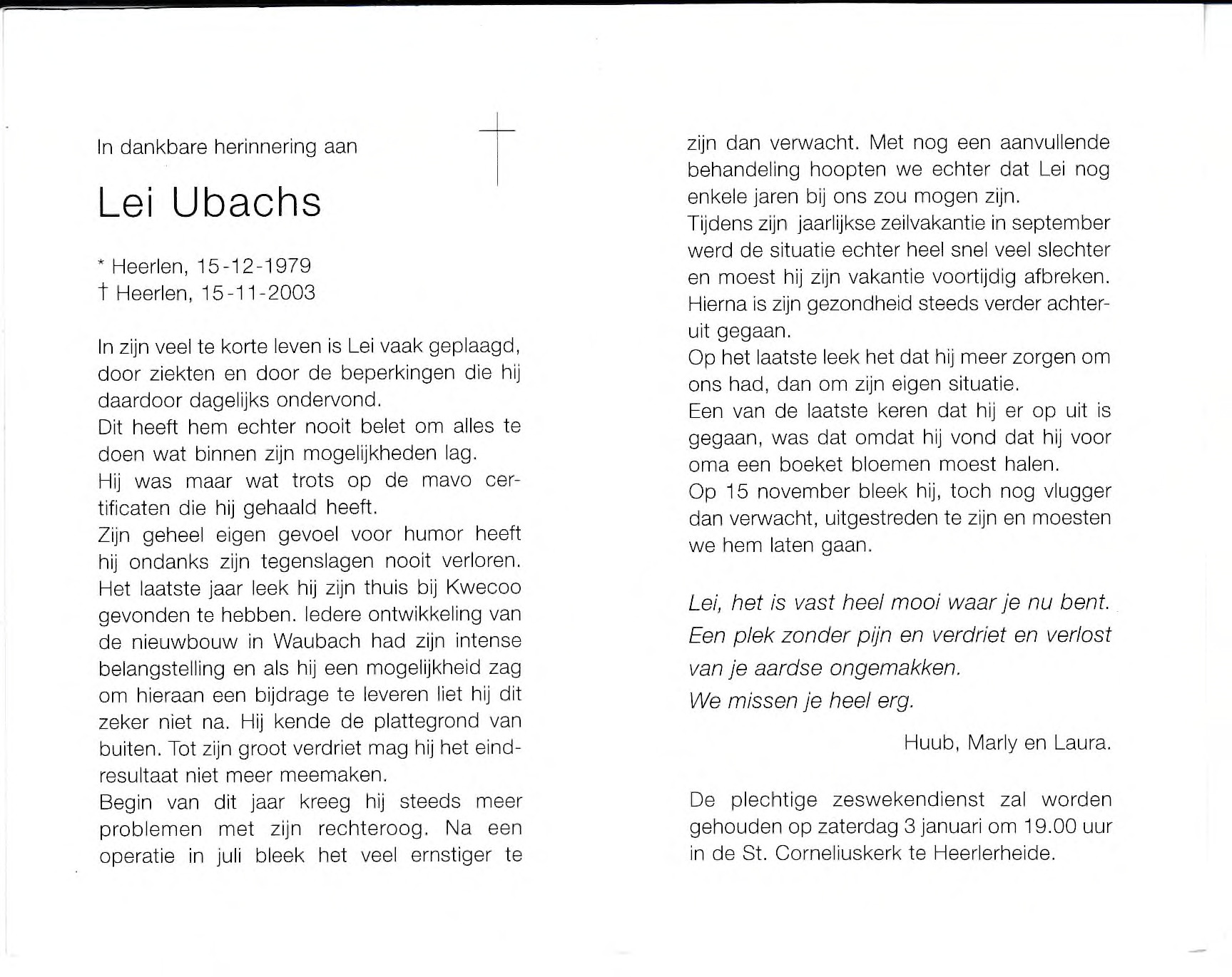 In dankbare herinnering aan

Lei Ubachs

* Heerlen, 15-12-1979
† Heerlen, 15-11-2003

In zijn veel te korte leven is Lei vaak geplaagd, door ziekten en door de beperkingen die hij daardoor dagelijks ondervond.
Dit heeft hem echter nooit belet om alles te doen wat binnen zijn mogelijkheden lag.
Hij was maar wat trots op de mavo certificaten die hij gehaald heeft.
Zijn geheel eigen gevoel voor humor heeft hij ondanks zijn tegenslagen nooit verloren.
Het laatste jaar leek hij zijn thuis bij Kwecoo gevonden te hebben. Iedere ontwikkeling van de nieuwbouw in Waubach had zijn intense belangstelling en als hij een mogelijkheid zag om hieraan een bijdrage te leveren liet hij dit zeker niet na. Hij kende de plattegrond van buiten. Tot zijn groot verdriet mag hij het eindresultaat niet meer meemaken.
Begin van dit jaar kreeg hij steeds meer problemen met zijn rechteroog. Na een operatie in juli bleek het veel ernstiger te zijn dan verwacht. Met nog een aanvullende behandeling hoopten we echter dat Lei nog enkele jaren bij ons zou mogen zijn.
Tijdens zijn jaarlijkse zeilvakantie in september werd de situatie echter heel snel veel slechter en moest hij zijn vakantie voortijdig afbreken.
Hierna is zijn gezondheid steeds verder achteruit gegaan.
Op het laatste leek het dat hij meer zorgen om ons had, dan om zijn eigen situatie.
Een van de laatste keren dat hij er op uit is gegaan, was dat omdat hij vond dat hij voor oma een boeket bloemen moest halen.
Op 15 november bleek hij, toch nog vlugger dan verwacht, uitgestreden te zijn en moesten we hem laten gaan.

Lei, het is vast heel mooi waar je nu bent.
Een plek zonder pijn en verdriet en verlost van je aardse ongemakken.
We missen je heel erg.

Huub, Marly en Laura.

De plechtige zeswekendienst zal worden gehouden op zaterdag 3 januari om 19.00 uur in de St. Corneliuskerk te Heerlerheide.